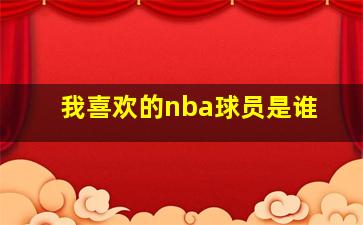 我喜欢的nba球员是谁